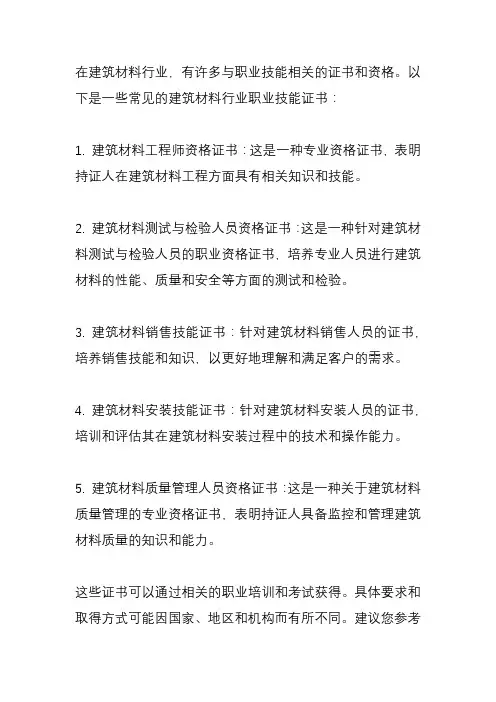 在建筑材料行业，有许多与职业技能相关的证书和资格。以下是一些常见的建筑材料行业职业技能证书：

1. 建筑材料工程师资格证书：这是一种专业资格证书，表明持证人在建筑材料工程方面具有相关知识和技能。

2. 建筑材料测试与检验人员资格证书：这是一种针对建筑材料测试与检验人员的职业资格证书，培养专业人员进行建筑材料的性能、质量和安全等方面的测试和检验。

3. 建筑材料销售技能证书：针对建筑材料销售人员的证书，培养销售技能和知识，以更好地理解和满足客户的需求。

4. 建筑材料安装技能证书：针对建筑材料安装人员的证书，培训和评估其在建筑材料安装过程中的技术和操作能力。

5. 建筑材料质量管理人员资格证书：这是一种关于建筑材料质量管理的专业资格证书，表明持证人具备监控和管理建筑材料质量的知识和能力。

这些证书可以通过相关的职业培训和考试获得。具体要求和取得方式可能因国家、地区和机构而有所不同。建议您参考